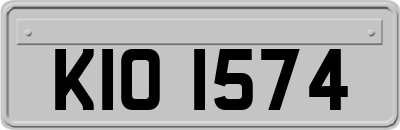 KIO 1574